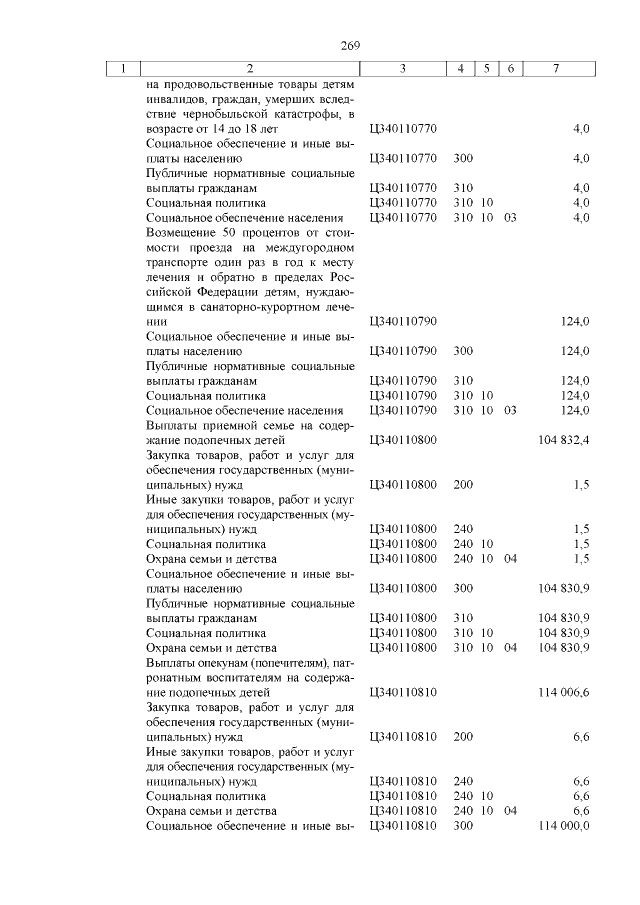 269

| 1 | 2 | 3 | 4 | 5 | 6 | 7 |
|---|---|---|---|---|---|---|
| | на продовольственные товары детям инвалидов, граждан, умерших вследствие чернобыльской катастрофы, в возрасте от 14 до 18 лет | Ц340110770 | | | | 4,0 |
| | Социальное обеспечение и иные выплаты населению | Ц340110770 | 300 | | | 4,0 |
| | Публичные нормативные социальные выплаты гражданам | Ц340110770 | 310 | | | 4,0 |
| | Социальная политика | Ц340110770 | 310 | 10 | | 4,0 |
| | Социальное обеспечение населения | Ц340110770 | 310 | 10 | 03 | 4,0 |
| | Возмещение 50 процентов от стоимости проезда на междугородном транспорте один раз в год к месту лечения и обратно в пределах Российской Федерации детям, нуждающимся в санаторно-курортном лечении | Ц340110790 | | | | 124,0 |
| | Социальное обеспечение и иные выплаты населению | Ц340110790 | 300 | | | 124,0 |
| | Публичные нормативные социальные выплаты гражданам | Ц340110790 | 310 | | | 124,0 |
| | Социальная политика | Ц340110790 | 310 | 10 | | 124,0 |
| | Социальное обеспечение населения | Ц340110790 | 310 | 10 | 03 | 124,0 |
| | Выплаты приемной семье на содержание подопечных детей | Ц340110800 | | | | 104 832,4 |
| | Закупка товаров, работ и услуг для обеспечения государственных (муниципальных) нужд | Ц340110800 | 200 | | | 1,5 |
| | Иные закупки товаров, работ и услуг для обеспечения государственных (муниципальных) нужд | Ц340110800 | 240 | | | 1,5 |
| | Социальная политика | Ц340110800 | 240 | 10 | | 1,5 |
| | Охрана семьи и детства | Ц340110800 | 240 | 10 | 04 | 1,5 |
| | Социальное обеспечение и иные выплаты населению | Ц340110800 | 300 | | | 104 830,9 |
| | Публичные нормативные социальные выплаты гражданам | Ц340110800 | 310 | | | 104 830,9 |
| | Социальная политика | Ц340110800 | 310 | 10 | | 104 830,9 |
| | Охрана семьи и детства | Ц340110800 | 310 | 10 | 04 | 104 830,9 |
| | Выплаты опекунам (попечителям), патронатным воспитателям на содержание подопечных детей | Ц340110810 | | | | 114 006,6 |
| | Закупка товаров, работ и услуг для обеспечения государственных (муниципальных) нужд | Ц340110810 | 200 | | | 6,6 |
| | Иные закупки товаров, работ и услуг для обеспечения государственных (муниципальных) нужд | Ц340110810 | 240 | | | 6,6 |
| | Социальная политика | Ц340110810 | 240 | 10 | | 6,6 |
| | Охрана семьи и детства | Ц340110810 | 240 | 10 | 04 | 6,6 |
| | Социальное обеспечение и иные вы- | Ц340110810 | 300 | | | 114 000,0 |